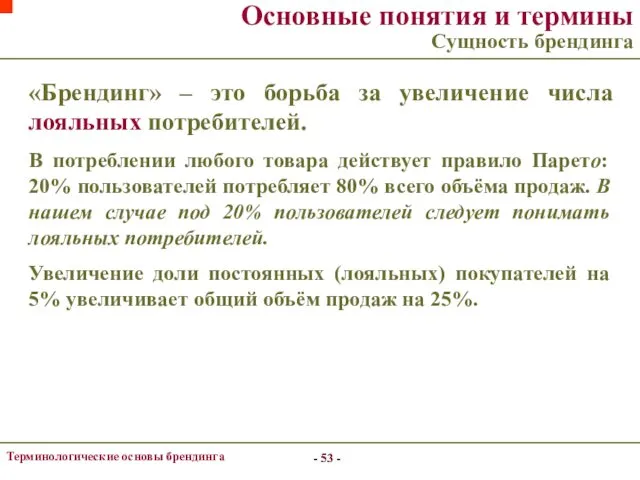 Основные понятия и термины
Сущность брендинга

«Брендинг» – это борьба за увеличение числа лояльных потребителей.

В потреблении любого товара действует правило Парето: 20% пользователей потребляет 80% всего объёма продаж. В нашем случае под 20% пользователей следует понимать лояльных потребителей.

Увеличение доли постоянных (лояльных) покупателей на 5% увеличивает общий объём продаж на 25%.

Терминологические основы брендинга

- 53 -